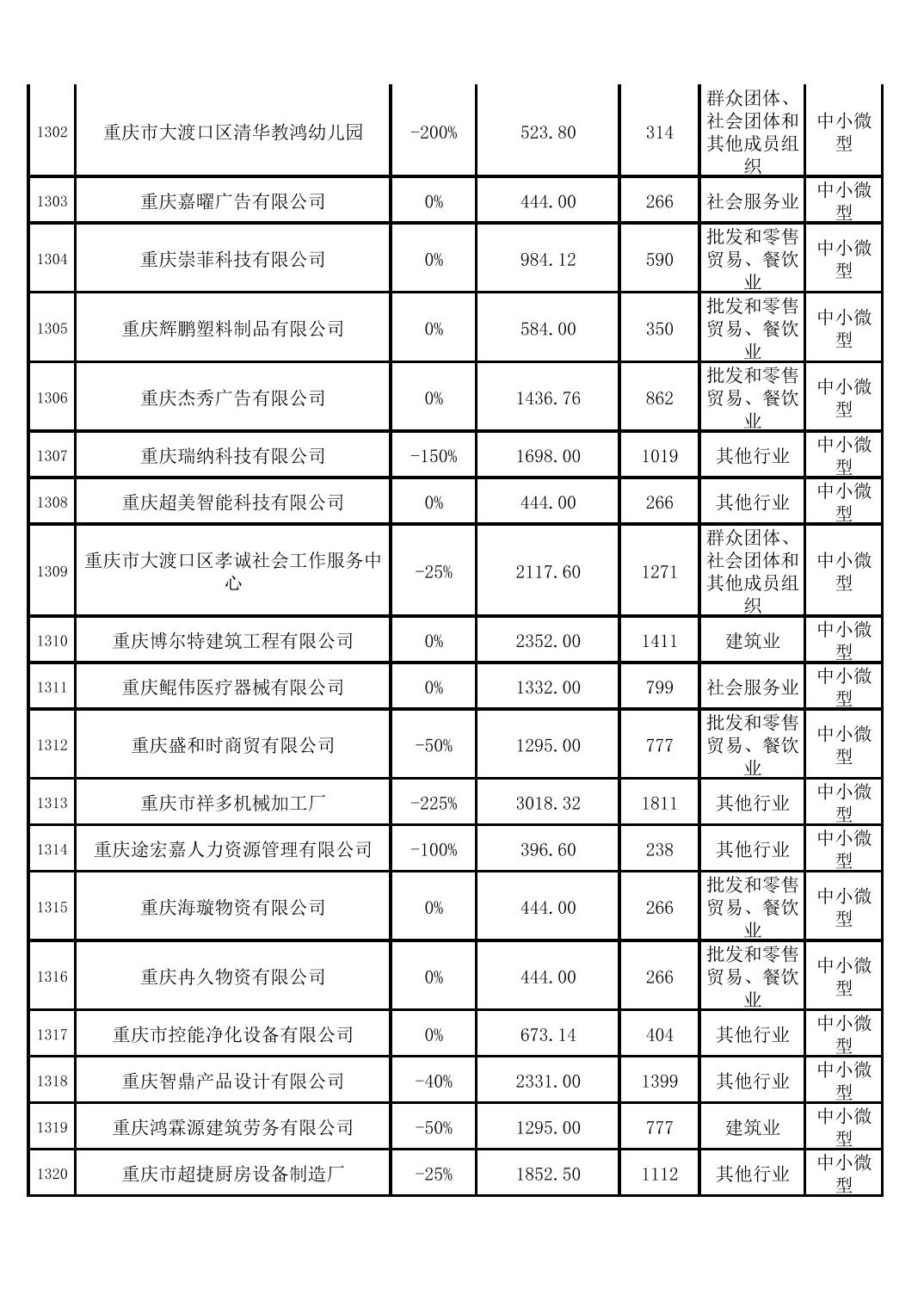 | | | | | | | |
|---|---|---|---|---|---|---|
| 1302 | 重庆市大渡口区清华教鸿幼儿园 | -200% | 523.80 | 314 | 群众团体、社会团体和其他成员组织 | 中小微型 |
| 1303 | 重庆嘉曜广告有限公司 | 0% | 444.00 | 266 | 社会服务业 | 中小微型 |
| 1304 | 重庆崇菲科技有限公司 | 0% | 984.12 | 590 | 批发和零售贸易、餐饮业 | 中小微型 |
| 1305 | 重庆辉鹏塑料制品有限公司 | 0% | 584.00 | 350 | 批发和零售贸易、餐饮业 | 中小微型 |
| 1306 | 重庆杰秀广告有限公司 | 0% | 1436.76 | 862 | 批发和零售贸易、餐饮业 | 中小微型 |
| 1307 | 重庆瑞纳科技有限公司 | -150% | 1698.00 | 1019 | 其他行业 | 中小微型 |
| 1308 | 重庆超美智能科技有限公司 | 0% | 444.00 | 266 | 其他行业 | 中小微型 |
| 1309 | 重庆市大渡口区孝诚社会工作服务中心 | -25% | 2117.60 | 1271 | 群众团体、社会团体和其他成员组织 | 中小微型 |
| 1310 | 重庆博尔特建筑工程有限公司 | 0% | 2352.00 | 1411 | 建筑业 | 中小微型 |
| 1311 | 重庆鲲伟医疗器械有限公司 | 0% | 1332.00 | 799 | 社会服务业 | 中小微型 |
| 1312 | 重庆盛和时商贸有限公司 | -50% | 1295.00 | 777 | 批发和零售贸易、餐饮业 | 中小微型 |
| 1313 | 重庆市祥多机械加工厂 | -225% | 3018.32 | 1811 | 其他行业 | 中小微型 |
| 1314 | 重庆途宏嘉人力资源管理有限公司 | -100% | 396.60 | 238 | 其他行业 | 中小微型 |
| 1315 | 重庆海璇物资有限公司 | 0% | 444.00 | 266 | 批发和零售贸易、餐饮业 | 中小微型 |
| 1316 | 重庆冉久物资有限公司 | 0% | 444.00 | 266 | 批发和零售贸易、餐饮业 | 中小微型 |
| 1317 | 重庆市控能净化设备有限公司 | 0% | 673.14 | 404 | 其他行业 | 中小微型 |
| 1318 | 重庆智鼎产品设计有限公司 | -40% | 2331.00 | 1399 | 其他行业 | 中小微型 |
| 1319 | 重庆鸿霖源建筑劳务有限公司 | -50% | 1295.00 | 777 | 建筑业 | 中小微型 |
| 1320 | 重庆市超捷厨房设备制造厂 | -25% | 1852.50 | 1112 | 其他行业 | 中小微型 |